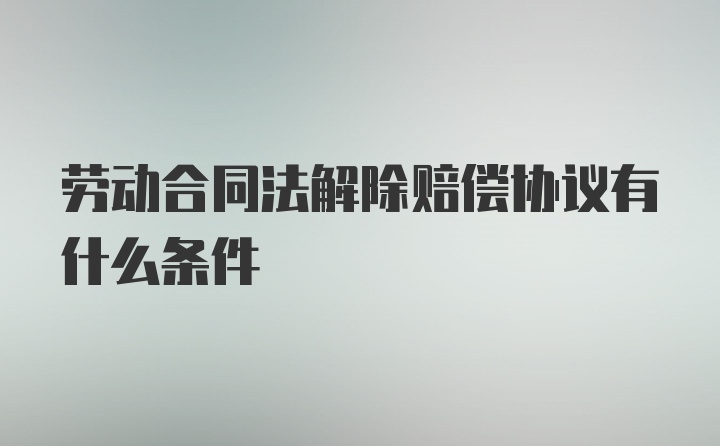 劳动合同法解除赔偿协议有什么条件